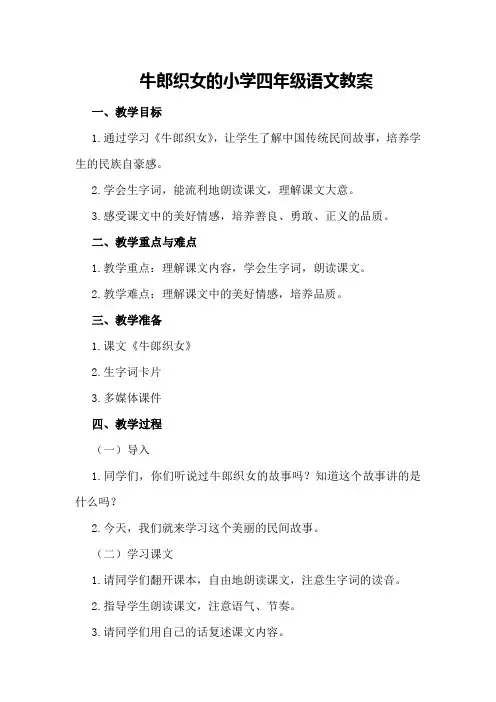 牛郎织女的小学四年级语文教案

一、教学目标

1.通过学习《牛郎织女》，让学生了解中国传统民间故事，培养学生的民族自豪感。

2.学会生字词，能流利地朗读课文，理解课文大意。

3.感受课文中的美好情感，培养善良、勇敢、正义的品质。

二、教学重点与难点

1.教学重点：理解课文内容，学会生字词，朗读课文。

2.教学难点：理解课文中的美好情感，培养品质。

三、教学准备

1.课文《牛郎织女》

2.生字词卡片

3.多媒体课件

四、教学过程

（一）导入

1.同学们，你们听说过牛郎织女的故事吗？知道这个故事讲的是什么吗？

2.今天，我们就来学习这个美丽的民间故事。

（二）学习课文

1.请同学们翻开课本，自由地朗读课文，注意生字词的读音。

2.指导学生朗读课文，注意语气、节奏。

3.请同学们用自己的话复述课文内容。